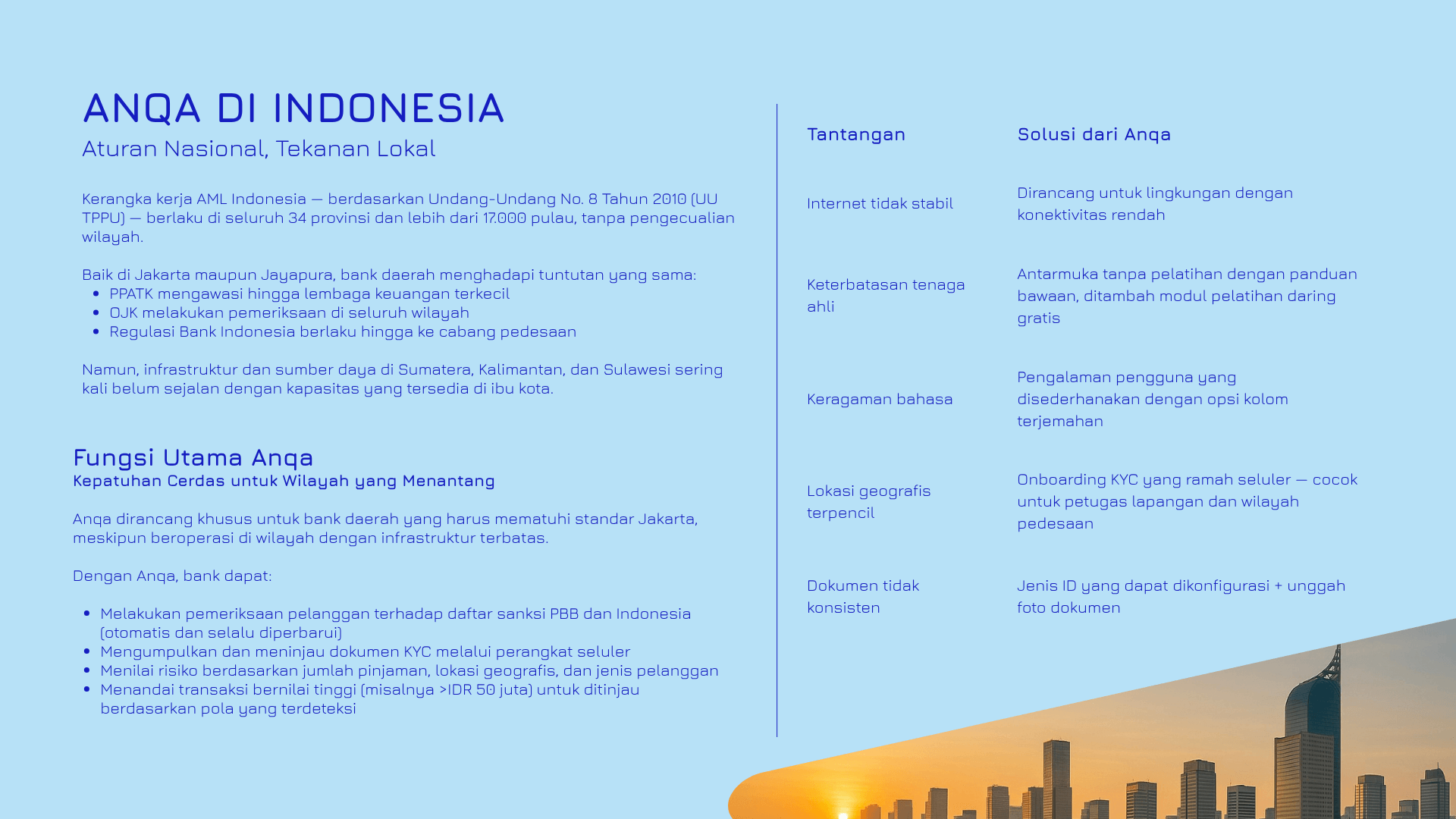 ANQA DI INDONESIA
Aturan Nasional, Tekanan Lokal

Kerangka kerja AML Indonesia — berdasarkan Undang-Undang No. 8 Tahun 2010 (UU TPPU) — berlaku di seluruh 34 provinsi dan lebih dari 17.000 pulau, tanpa pengecualian wilayah.

Baik di Jakarta maupun Jayapura, bank daerah menghadapi tuntutan yang sama:
- PPATK mengawasi hingga lembaga keuangan terkecil
- OJK melakukan pemeriksaan di seluruh wilayah
- Regulasi Bank Indonesia berlaku hingga ke cabang pedesaan

Namun, infrastruktur dan sumber daya di Sumatera, Kalimantan, dan Sulawesi sering kali belum sejalan dengan kapasitas yang tersedia di ibu kota.

Fungsi Utama Anqa
Kepatuhan Cerdas untuk Wilayah yang Menantang

Anqa dirancang khusus untuk bank daerah yang harus mematuhi standar Jakarta, meskipun beroperasi di wilayah dengan infrastruktur terbatas.

Dengan Anqa, bank dapat:

- Melakukan pemeriksaan pelanggan terhadap daftar sanksi PBB dan Indonesia (otomatis dan selalu diperbarui)
- Mengumpulkan dan meninjau dokumen KYC melalui perangkat seluler
- Menilai risiko berdasarkan jumlah pinjaman, lokasi geografis, dan jenis pelanggan
- Menandai transaksi bernilai tinggi (misalnya >IDR 50 juta) untuk ditinjau berdasarkan pola yang terdeteksi

| Tantangan | Solusi dari Anqa |
|---|---|
| Internet tidak stabil | Dirancang untuk lingkungan dengan konektivitas rendah |
| Keterbatasan tenaga ahli | Antarmuka tanpa pelatihan dengan panduan bawaan, ditambah modul pelatihan daring gratis |
| Keragaman bahasa | Pengalaman pengguna yang disederhanakan dengan opsi kolom terjemahan |
| Lokasi geografis terpencil | Onboarding KYC yang ramah seluler — cocok untuk petugas lapangan dan wilayah pedesaan |
| Dokumen tidak konsisten | Jenis ID yang dapat dikonfigurasi + unggah foto dokumen |